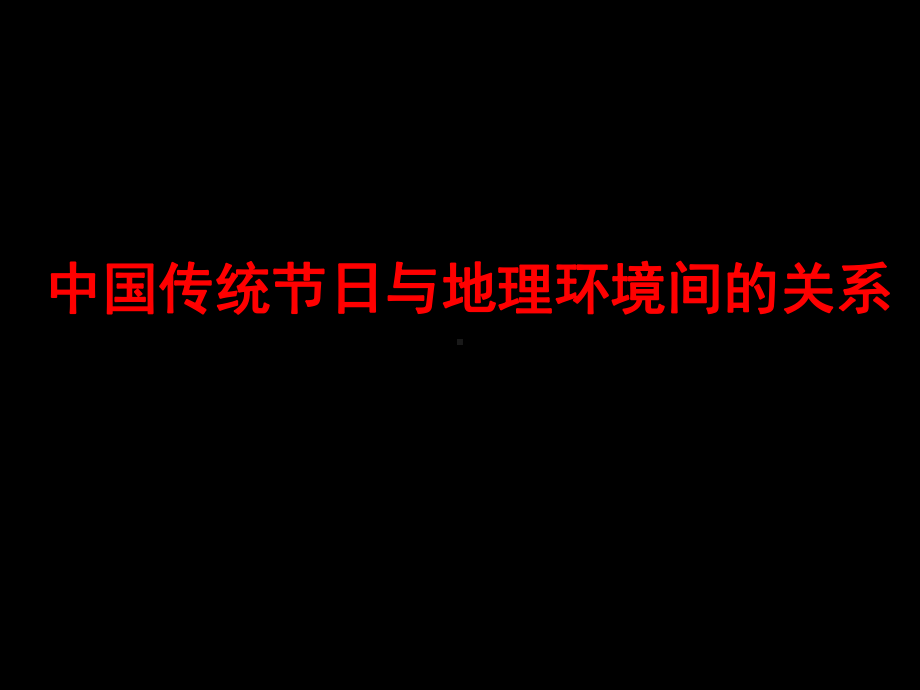 中国传统节日与地理环境间的关系